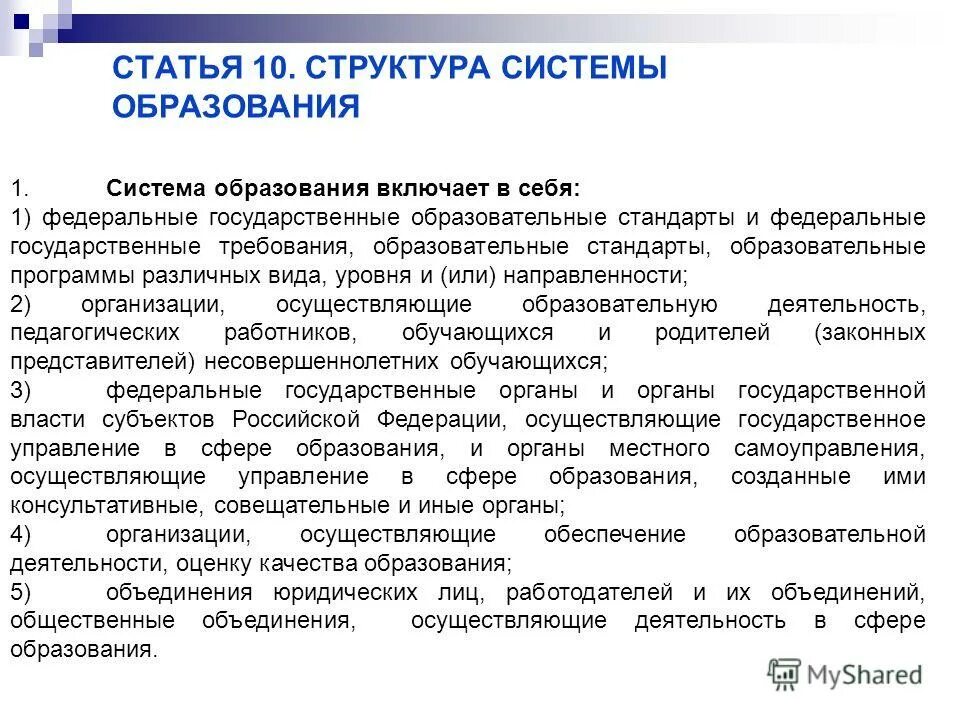 СТАТЬЯ 10. СТРУКТУРА СИСТЕМЫ ОБРАЗОВАНИЯ

1. Система образования включает в себя:
1) федеральные государственные образовательные стандарты и федеральные государственные требования, образовательные стандарты, образовательные программы различных вида, уровня и (или) направленности;
2) организации, осуществляющие образовательную деятельность, педагогических работников, обучающихся и родителей (законных представителей) несовершеннолетних обучающихся;
3) федеральные государственные органы и органы государственной власти субъектов Российской Федерации, осуществляющие государственное управление в сфере образования, и органы местного самоуправления, осуществляющие управление в сфере образования, созданные ими консультативные, совещательные и иные органы;
4) организации, осуществляющие обеспечение образовательной деятельности, оценку качества образования;
5) объединения юридических лиц, работодателей и их объединений, общественные объединения, осуществляющие деятельность в сфере образования.

MyShared